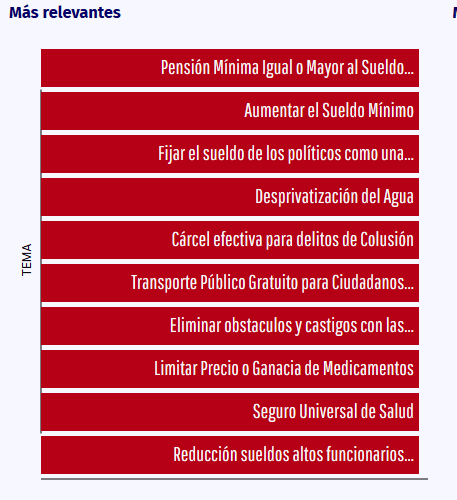 Más relevantes

TEMA

Pensión Mínima Igual o Mayor al Sueldo...

Aumentar el Sueldo Mínimo

Fijar el sueldo de los políticos como una...

Desprivatización del Agua

Cárcel efectiva para delitos de Colusión

Transporte Público Gratuito para Ciudadanos...

Eliminar obstaculos y castigos con las...

Limitar Precio o Ganacia de Medicamentos

Seguro Universal de Salud

Reducción sueldos altos funcionarios...